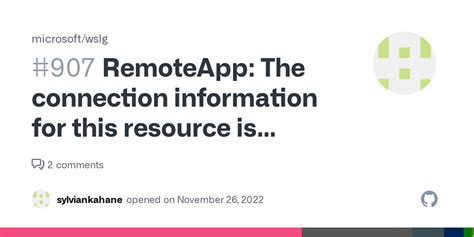 microsoft/wslg

#907 RemoteApp: The connection information for this resource is...

2 comments

sylviankahane opened on November 26, 2022